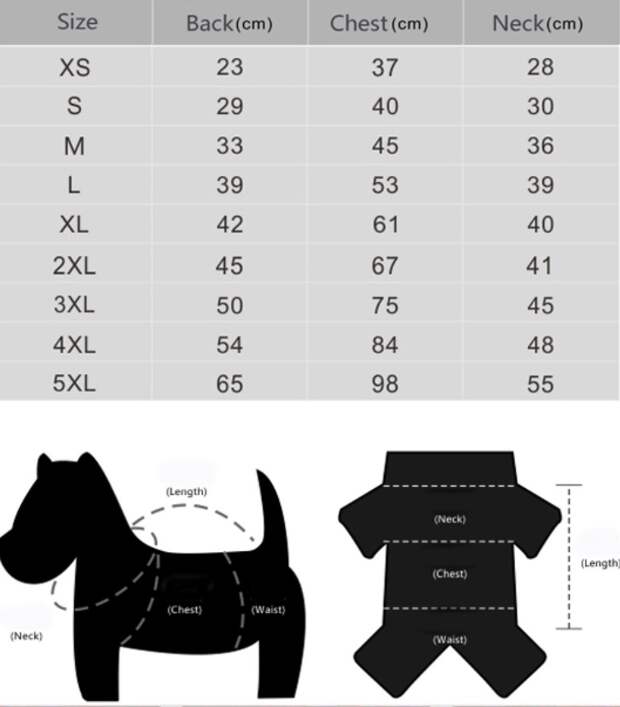 | Size | Back(cm) | Chest(cm) | Neck(cm) |
|---|---|---|---|
| XS | 23 | 37 | 28 |
| S | 29 | 40 | 30 |
| M | 33 | 45 | 36 |
| L | 39 | 53 | 39 |
| XL | 42 | 61 | 40 |
| 2XL | 45 | 67 | 41 |
| 3XL | 50 | 75 | 45 |
| 4XL | 54 | 84 | 48 |
| 5XL | 65 | 98 | 55 |

(Length)
(Chest)
(Waist)
(Neck)

(Neck)
(Chest)
(Waist)
(Length)